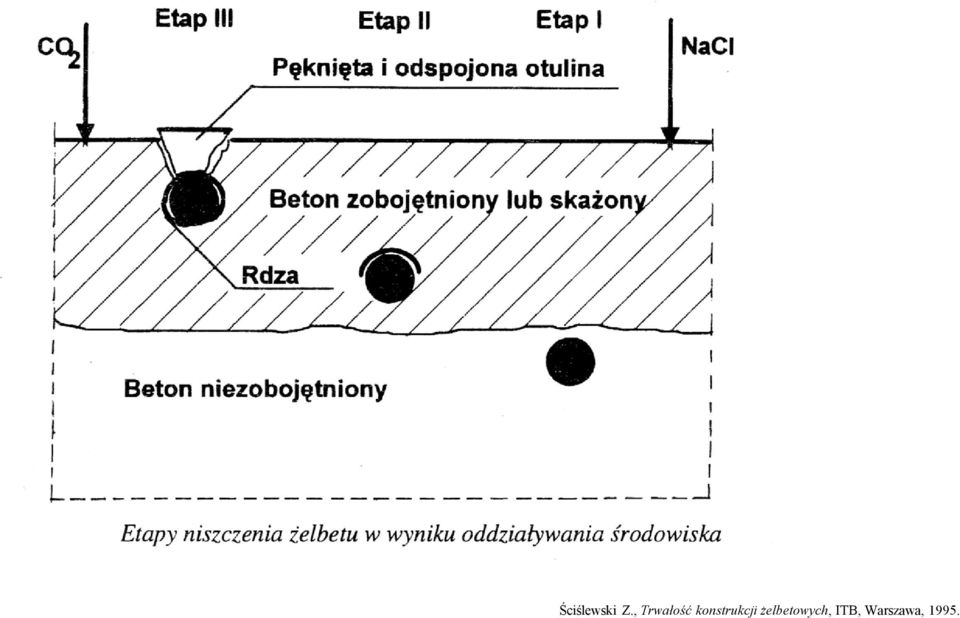 $CO_2$

Etap III

Etap II

Etap I

NaCl

Pęknięta i odspojona otulina

Beton zobojętniony lub skażony

Rdza

Beton niezobojętniony

Etapy niszczenia żelbetu w wyniku oddziaływania środowiska

Ściślewski Z., Trwałość konstrukcji żelbetowych, ITB, Warszawa, 1995.